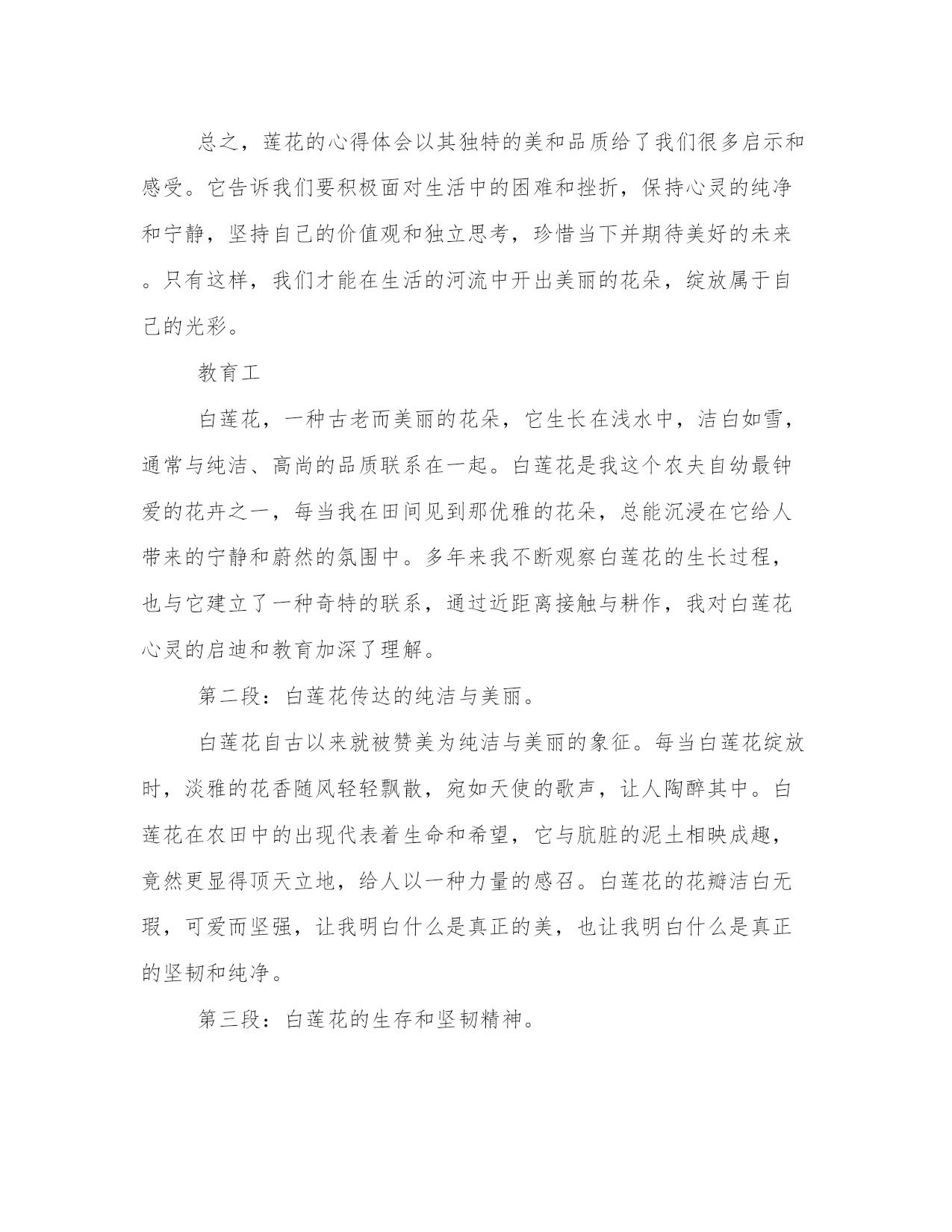 总之，莲花的心得体会以其独特的美和品质给了我们很多启示和感受。它告诉我们要积极面对生活中的困难和挫折，保持心灵的纯净和宁静，坚持自己的价值观和独立思考，珍惜当下并期待美好的未来。只有这样，我们才能在生活的河流中开出美丽的花朵，绽放属于自己的光彩。

教育工

白莲花，一种古老而美丽的花朵，它生长在浅水中，洁白如雪，通常与纯洁、高尚的品质联系在一起。白莲花是我这个农夫自幼最钟爱的花卉之一，每当我在田间见到那优雅的花朵，总能沉浸在它给人带来的宁静和蔚然的氛围中。多年来我不断观察白莲花的生长过程，也与它建立了一种奇特的联系，通过近距离接触与耕作，我对白莲花心灵的启迪和教育加深了理解。

第二段：白莲花传达的纯洁与美丽。

白莲花自古以来就被赞美为纯洁与美丽的象征。每当白莲花绽放时，淡雅的花香随风轻轻飘散，宛如天使的歌声，让人陶醉其中。白莲花在农田中的出现代表着生命和希望，它与肮脏的泥土相映成趣，竟然更显得顶天立地，给人以一种力量的感召。白莲花的花瓣洁白无瑕，可爱而坚强，让我明白什么是真正的美，也让我明白什么是真正的坚韧和纯净。

第三段：白莲花的生存和坚韧精神。